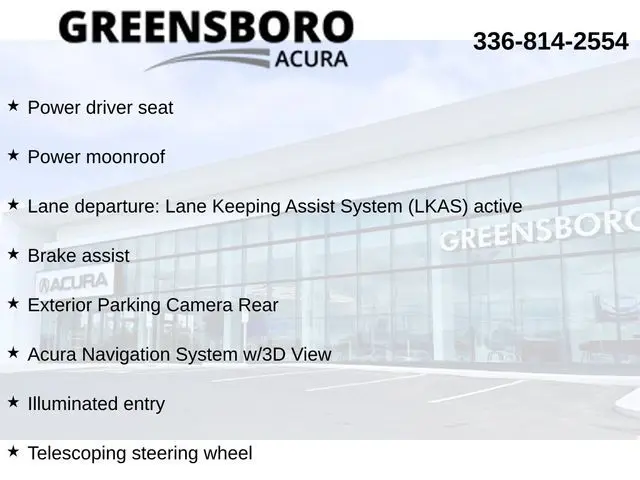 GREENSBORO
ACURA

336-814-2554

★ Power driver seat

★ Power moonroof

★ Lane departure: Lane Keeping Assist System (LKAS) active

★ Brake assist

★ Exterior Parking Camera Rear

★ Acura Navigation System w/3D View

★ Illuminated entry

★ Telescoping steering wheel

GREENSBORO

ACURA